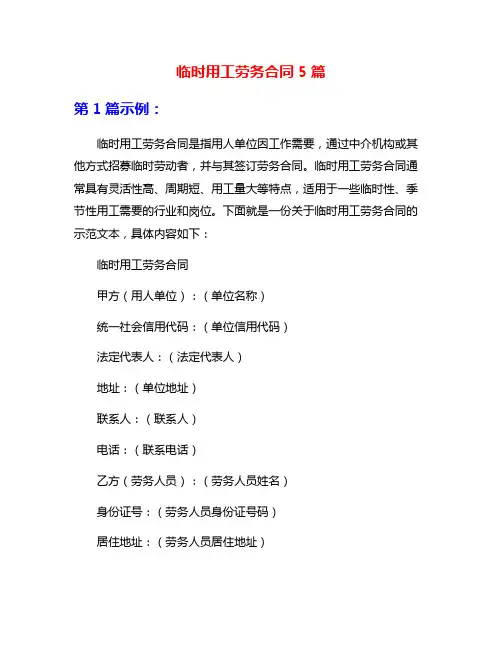 临时用工劳务合同 5 篇

第 1 篇示例：

临时用工劳务合同是指用人单位因工作需要，通过中介机构或其他方式招募临时劳动者，并与其签订劳务合同。临时用工劳务合同通常具有灵活性高、周期短、用工量大等特点，适用于一些临时性、季节性用工需要的行业和岗位。下面就是一份关于临时用工劳务合同的示范文本，具体内容如下：

临时用工劳务合同

甲方（用人单位）：（单位名称）

统一社会信用代码：（单位信用代码）

法定代表人：（法定代表人）

地址：（单位地址）

联系人：（联系人）

电话：（联系电话）

乙方（劳务人员）：（劳务人员姓名）

身份证号：（劳务人员身份证号码）

居住地址：（劳务人员居住地址）